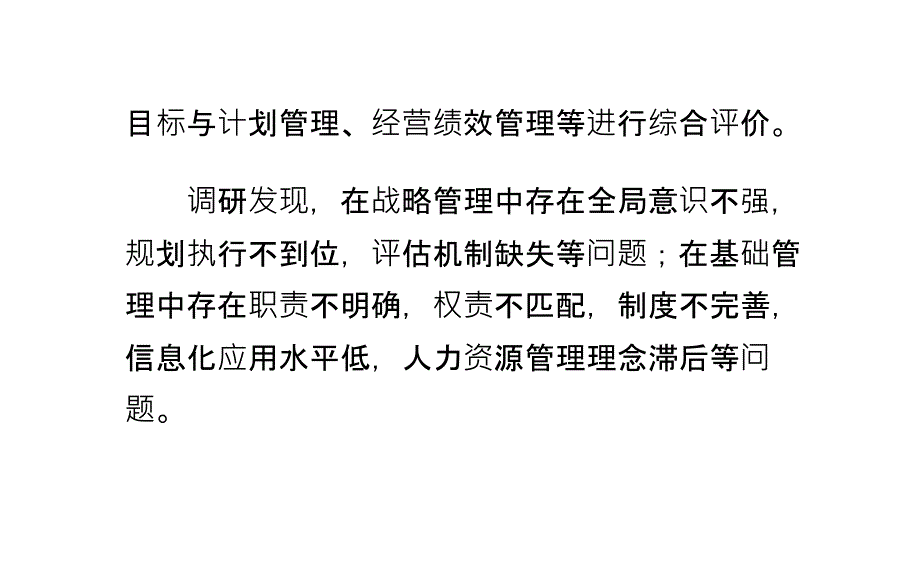 目标与计划管理、经营绩效管理等进行综合评价。

调研发现，在战略管理中存在全局意识不强，规划执行不到位，评估机制缺失等问题；在基础管理中存在职责不明确，权责不匹配，制度不完善，信息化应用水平低，人力资源管理理念滞后等问题。